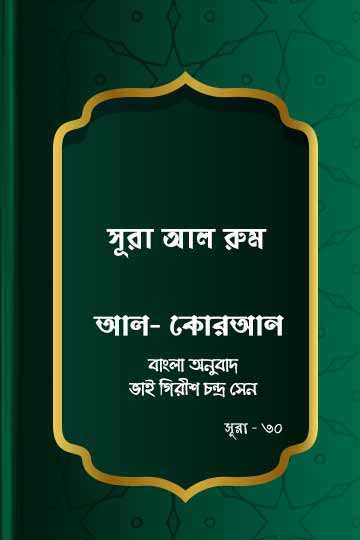 সূরা আল রুম

আল- কোরআন

বাংলা অনুবাদ
ভাই গিরীশ চন্দ্র সেন

সূরা - ৩০